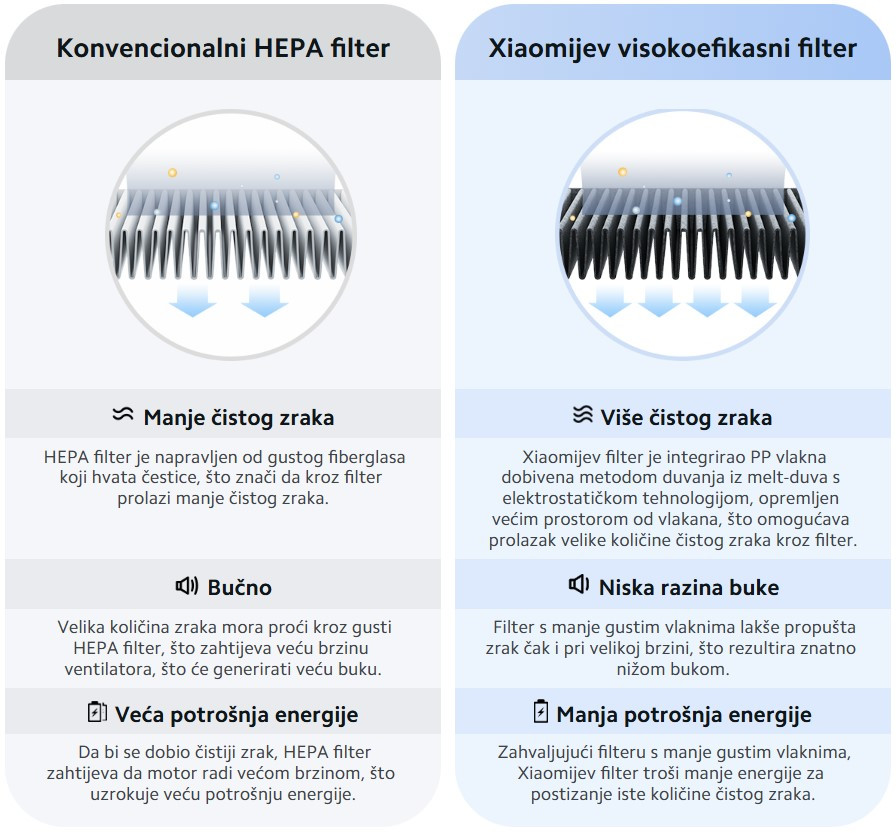 Konvencionalni HEPA filter

Manje čistog zraka

HEPA filter je napravljen od gustog fiberglasa koji hvata čestice, što znači da kroz filter prolazi manje čistog zraka.

Bučno

Velika količina zraka mora proći kroz gusti HEPA filter, što zahtijeva veću brzinu ventilatora, što će generirati veću buku.

Veća potrošnja energije

Da bi se dobio čistiji zrak, HEPA filter zahtijeva da motor radi većom brzinom, što uzrokuje veću potrošnju energije.

Xiaomijev visokoefikasni filter

Više čistog zraka

Xiaomijev filter je integrirao PP vlakna dobivena metodom duvanja iz melt-duva s elektrostatičkom tehnologijom, opremljen većim prostorom od vlakana, što omogućava prolazak velike količine čistog zraka kroz filter.

Niska razina buke

Filter s manje gustim vlaknima lakše propušta zrak čak i pri velikoj brzini, što rezultira znatno nižom bukom.

Manja potrošnja energije

Zahvaljujući filteru s manje gustim vlaknima, Xiaomijev filter troši manje energije za postizanje iste količine čistog zraka.